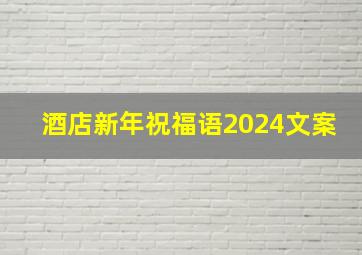 酒店新年祝福语2024文案